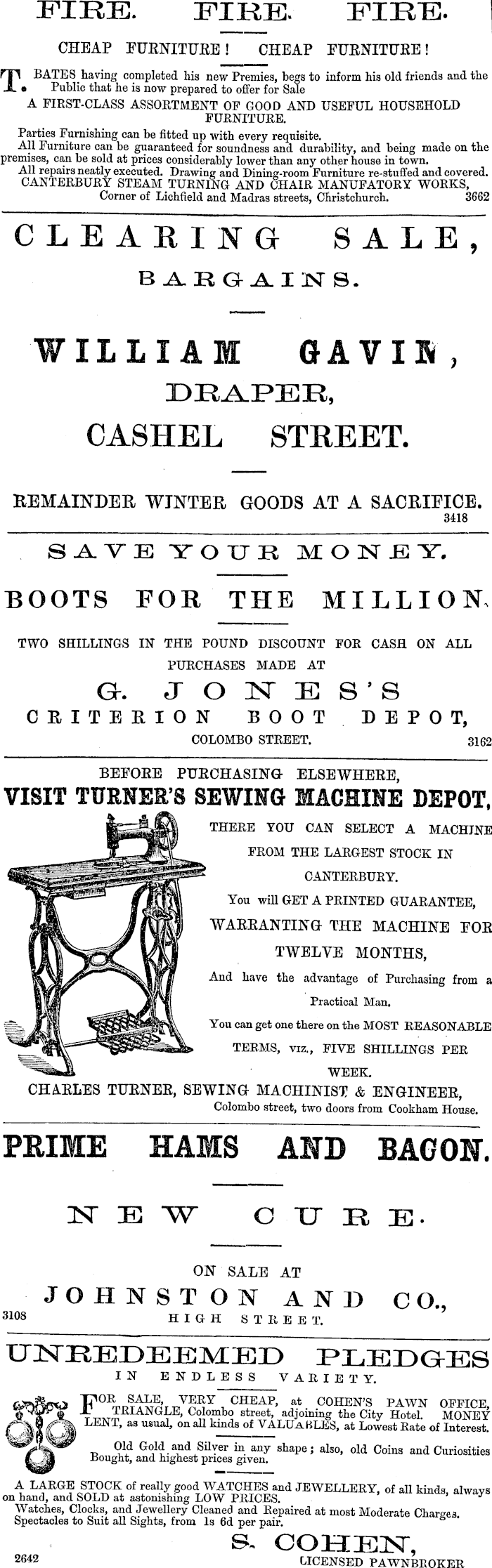 FIRE. FIRE. FIRE.

CHEAP FURNITURE! CHEAP FURNITURE!

T. BATES having completed his new Premies, begs to inform his old friends and the Public that he is now prepared to offer for Sale

A FIRST-CLASS ASSORTMENT OF GOOD AND USEFUL HOUSEHOLD FURNITURE.

Parties Furnishing can be fitted up with every requisite.

All Furniture can be guaranteed for soundness and durability, and being made on the premises, can be sold at prices considerably lower than any other house in town.

All repairs neatly executed. Drawing and Dining-room Furniture re-stuffed and covered.

CANTERBURY STEAM TURNING AND CHAIR MANUFATORY WORKS, Corner of Lichfield and Madras streets, Christchurch. 3662

CLEARING SALE,

BARGAINS.

WILLIAM GAVIN,

DRAPER,

CASHEL STREET.

REMAINDER WINTER GOODS AT A SACRIFICE.

3418

SAVE YOUR MONEY.

BOOTS FOR THE MILLION.

TWO SHILLINGS IN THE POUND DISCOUNT FOR CASH ON ALL PURCHASES MADE AT

G. JONES'S

CRITERION BOOT DEPOT,

COLOMBO STREET. 3162

BEFORE PURCHASING ELSEWHERE,

VISIT TURNER'S SEWING MACHINE DEPOT,

THERE YOU CAN SELECT A MACHINE FROM THE LARGEST STOCK IN CANTERBURY.

You will GET A PRINTED GUARANTEE, WARRANTING THE MACHINE FOR TWELVE MONTHS,

And have the advantage of Purchasing from a Practical Man.

You can get one there on the MOST REASONABLE TERMS, VIZ., FIVE SHILLINGS PER WEEK.

CHARLES TURNER, SEWING MACHINIST & ENGINEER, Colombo street, two doors from Cookham House.

PRIME HAMS AND BACON.

NEW CURE.

ON SALE AT

JOHNSTON AND CO.,

3108 HIGH STREET.

UNREDEEMED PLEDGES

IN ENDLESS VARIETY.

FOR SALE, VERY CHEAP, at COHEN'S PAWN OFFICE, TRIANGLE, Colombo street, adjoining the City Hotel. MONEY LENT, as usual, on all kinds of VALUABLES, at Lowest Rate of Interest.

Old Gold and Silver in any shape; also, old Coins and Curiosities Bought, and highest prices given.

A LARGE STOCK of really good WATCHES and JEWELLERY, of all kinds, always on hand, and SOLD at astonishing LOW PRICES.

Watches, Clocks, and Jewellery Cleaned and Repaired at most Moderate Charges.

Spectacles to Suit all Sights, from 1s 6d per pair.

S. COHEN,

2642 LICENSED PAWNBROKER